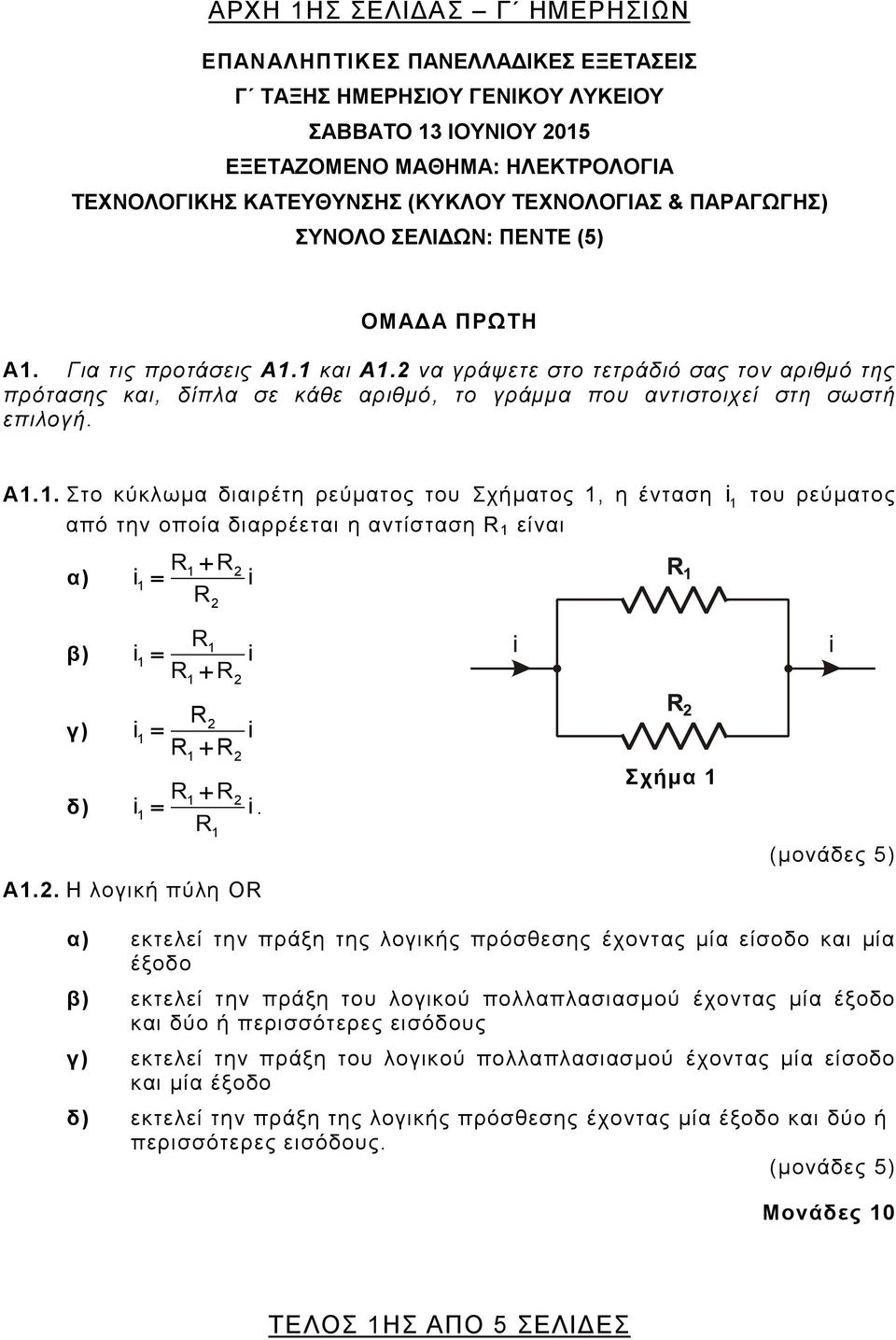 ΑΡΧΗ 1ΗΣ ΣΕΛΙΔΑΣ – Γ΄ ΗΜΕΡΗΣΙΩΝ

ΕΠΑΝΑΛΗΠΤΙΚΕΣ ΠΑΝΕΛΛΑΔΙΚΕΣ ΕΞΕΤΑΣΕΙΣ
Γ΄ ΤΑΞΗΣ ΗΜΕΡΗΣΙΟΥ ΓΕΝΙΚΟΥ ΛΥΚΕΙΟΥ
ΣΑΒΒΑΤΟ 13 ΙΟΥΝΙΟΥ 2015
ΕΞΕΤΑΖΟΜΕΝΟ ΜΑΘΗΜΑ: ΗΛΕΚΤΡΟΛΟΓΙΑ
ΤΕΧΝΟΛΟΓΙΚΗΣ ΚΑΤΕΥΘΥΝΣΗΣ (ΚΥΚΛΟΥ ΤΕΧΝΟΛΟΓΙΑΣ & ΠΑΡΑΓΩΓΗΣ)
ΣΥΝΟΛΟ ΣΕΛΙΔΩΝ: ΠΕΝΤΕ (5)

ΟΜΑΔΑ ΠΡΩΤΗ

Α1. Για τις προτάσεις Α1.1 και Α1.2 να γράψετε στο τετράδιό σας τον αριθμό της πρότασης και, δίπλα σε κάθε αριθμό, το γράμμα που αντιστοιχεί στη σωστή επιλογή.

Α1.1. Στο κύκλωμα διαιρέτη ρεύματος του Σχήματος 1, η ένταση $i_1$ του ρεύματος από την οποία διαρρέεται η αντίσταση $R_1$ είναι

α) $i_1 = \frac{R_1 + R_2}{R_2} i$

β) $i_1 = \frac{R_1}{R_1 + R_2} i$

γ) $i_1 = \frac{R_2}{R_1 + R_2} i$

δ) $i_1 = \frac{R_1 + R_2}{R_1} i$.

$R_1$
i
i
$R_2$
Σχήμα 1

(μονάδες 5)

Α1.2. Η λογική πύλη OR

α) εκτελεί την πράξη της λογικής πρόσθεσης έχοντας μία είσοδο και μία έξοδο

β) εκτελεί την πράξη του λογικού πολλαπλασιασμού έχοντας μία έξοδο και δύο ή περισσότερες εισόδους

γ) εκτελεί την πράξη του λογικού πολλαπλασιασμού έχοντας μία είσοδο και μία έξοδο

δ) εκτελεί την πράξη της λογικής πρόσθεσης έχοντας μία έξοδο και δύο ή περισσότερες εισόδους.

(μονάδες 5)

Μονάδες 10

ΤΕΛΟΣ 1ΗΣ ΑΠΟ 5 ΣΕΛΙΔΕΣ